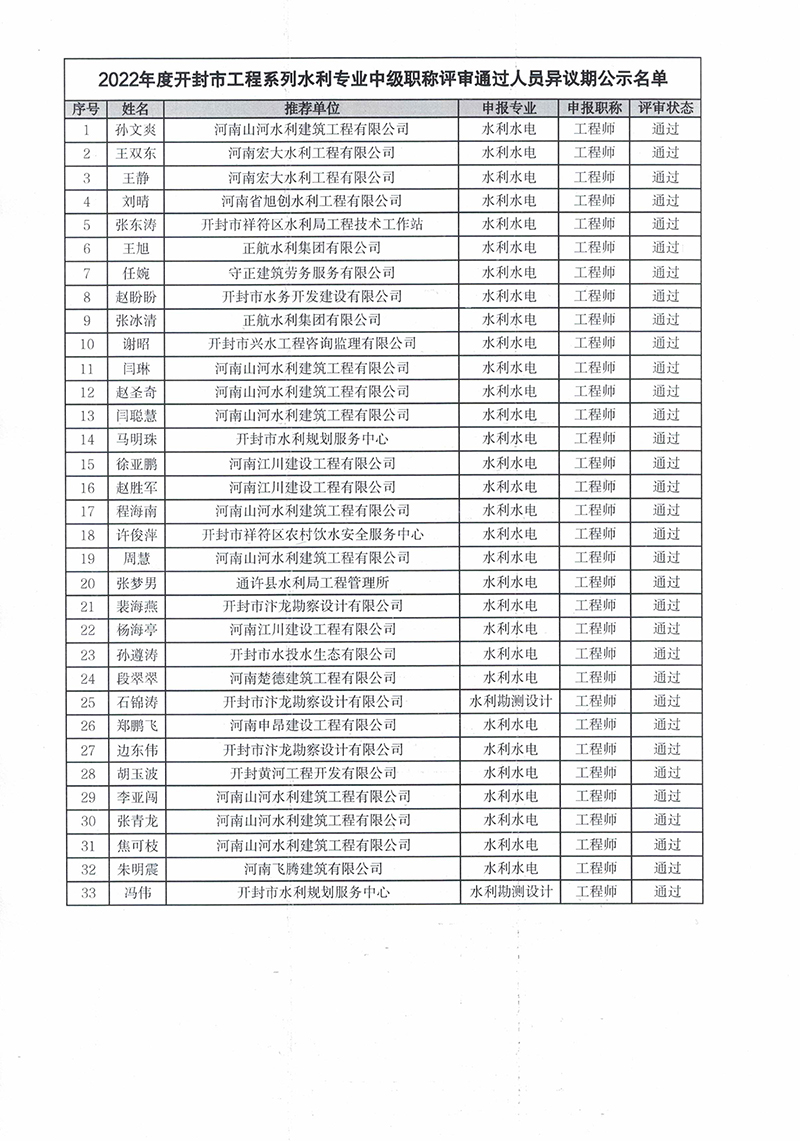 2022年度开封市工程系列水利专业中级职称评审通过人员异议期公示名单

| 序号 | 姓名 | 推荐单位 | 申报专业 | 申报职称 | 评审状态 |
|---|---|---|---|---|---|
| 1 | 孙文爽 | 河南山河水利建筑工程有限公司 | 水利水电 | 工程师 | 通过 |
| 2 | 王双东 | 河南宏大水利工程有限公司 | 水利水电 | 工程师 | 通过 |
| 3 | 王静 | 河南宏大水利工程有限公司 | 水利水电 | 工程师 | 通过 |
| 4 | 刘晴 | 河南省旭创水利工程有限公司 | 水利水电 | 工程师 | 通过 |
| 5 | 张东涛 | 开封市祥符区水利局工程技术工作站 | 水利水电 | 工程师 | 通过 |
| 6 | 王旭 | 正航水利集团有限公司 | 水利水电 | 工程师 | 通过 |
| 7 | 任婉 | 守正建筑劳务服务有限公司 | 水利水电 | 工程师 | 通过 |
| 8 | 赵盼盼 | 开封市水务开发建设有限公司 | 水利水电 | 工程师 | 通过 |
| 9 | 张冰清 | 正航水利集团有限公司 | 水利水电 | 工程师 | 通过 |
| 10 | 谢昭 | 开封市兴水工程咨询监理有限公司 | 水利水电 | 工程师 | 通过 |
| 11 | 闫琳 | 河南山河水利建筑工程有限公司 | 水利水电 | 工程师 | 通过 |
| 12 | 赵圣奇 | 河南山河水利建筑工程有限公司 | 水利水电 | 工程师 | 通过 |
| 13 | 闫聪慧 | 河南山河水利建筑工程有限公司 | 水利水电 | 工程师 | 通过 |
| 14 | 马明珠 | 开封市水利规划服务中心 | 水利水电 | 工程师 | 通过 |
| 15 | 徐亚鹏 | 河南江川建设工程有限公司 | 水利水电 | 工程师 | 通过 |
| 16 | 赵胜军 | 河南江川建设工程有限公司 | 水利水电 | 工程师 | 通过 |
| 17 | 程海南 | 河南山河水利建筑工程有限公司 | 水利水电 | 工程师 | 通过 |
| 18 | 许俊萍 | 开封市祥符区农村饮水安全服务中心 | 水利水电 | 工程师 | 通过 |
| 19 | 周慧 | 河南山河水利建筑工程有限公司 | 水利水电 | 工程师 | 通过 |
| 20 | 张梦男 | 通许县水利局工程管理所 | 水利水电 | 工程师 | 通过 |
| 21 | 裴海燕 | 开封市汴龙勘察设计有限公司 | 水利水电 | 工程师 | 通过 |
| 22 | 杨海亭 | 河南江川建设工程有限公司 | 水利水电 | 工程师 | 通过 |
| 23 | 孙遵涛 | 开封市水投水生态有限公司 | 水利水电 | 工程师 | 通过 |
| 24 | 段翠翠 | 河南楚德建筑工程有限公司 | 水利水电 | 工程师 | 通过 |
| 25 | 石锦涛 | 开封市汴龙勘察设计有限公司 | 水利勘测设计 | 工程师 | 通过 |
| 26 | 郑鹏飞 | 河南申昂建设工程有限公司 | 水利水电 | 工程师 | 通过 |
| 27 | 边东伟 | 开封市汴龙勘察设计有限公司 | 水利水电 | 工程师 | 通过 |
| 28 | 胡玉波 | 开封黄河工程开发有限公司 | 水利水电 | 工程师 | 通过 |
| 29 | 李亚闯 | 河南山河水利建筑工程有限公司 | 水利水电 | 工程师 | 通过 |
| 30 | 张青龙 | 河南山河水利建筑工程有限公司 | 水利水电 | 工程师 | 通过 |
| 31 | 焦可枝 | 河南山河水利建筑工程有限公司 | 水利水电 | 工程师 | 通过 |
| 32 | 朱明震 | 河南飞腾建筑有限公司 | 水利水电 | 工程师 | 通过 |
| 33 | 冯伟 | 开封市水利规划服务中心 | 水利勘测设计 | 工程师 | 通过 |